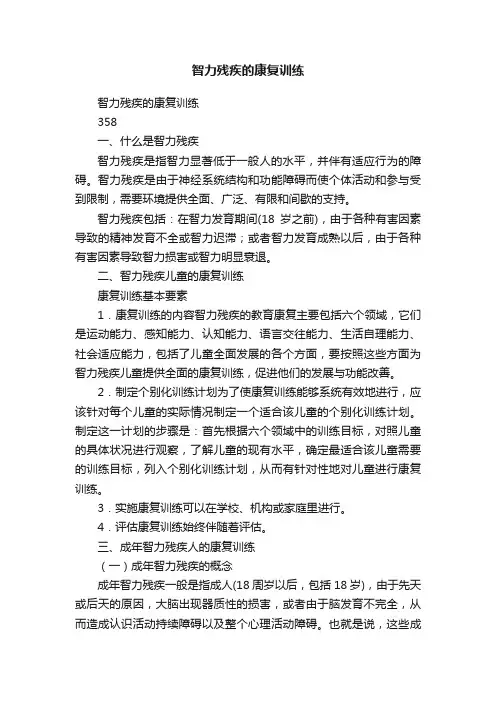 智力残疾的康复训练

智力残疾的康复训练

358

一、什么是智力残疾

智力残疾是指智力显著低于一般人的水平，并伴有适应行为的障碍。智力残疾是由于神经系统结构和功能障碍而使个体活动和参与受到限制，需要环境提供全面、广泛、有限和间歇的支持。

智力残疾包括：在智力发育期间(18 岁之前)，由于各种有害因素导致的精神发育不全或智力迟滞；或者智力发育成熟以后，由于各种有害因素导致智力损害或智力明显衰退。

二、智力残疾儿童的康复训练

康复训练基本要素

1．康复训练的内容智力残疾的教育康复主要包括六个领域，它们是运动能力、感知能力、认知能力、语言交往能力、生活自理能力、社会适应能力，包括了儿童全面发展的各个方面，要按照这些方面为智力残疾儿童提供全面的康复训练，促进他们的发展与功能改善。

2．制定个别化训练计划为了使康复训练能够系统有效地进行，应该针对每个儿童的实际情况制定一个适合该儿童的个别化训练计划。制定这一计划的步骤是：首先根据六个领域中的训练目标，对照儿童的具体状况进行观察，了解儿童的现有水平，确定最适合该儿童需要的训练目标，列入个别化训练计划，从而有针对性地对儿童进行康复训练。

3．实施康复训练可以在学校、机构或家庭里进行。

4．评估康复训练始终伴随着评估。

三、成年智力残疾人的康复训练

（一）成年智力残疾的概念

成年智力残疾一般是指成人(18 周岁以后，包括 18 岁)，由于先天或后天的原因，大脑出现器质性的损害，或者由于脑发育不完全，从而造成认识活动持续障碍以及整个心理活动障碍。也就是说，这些成